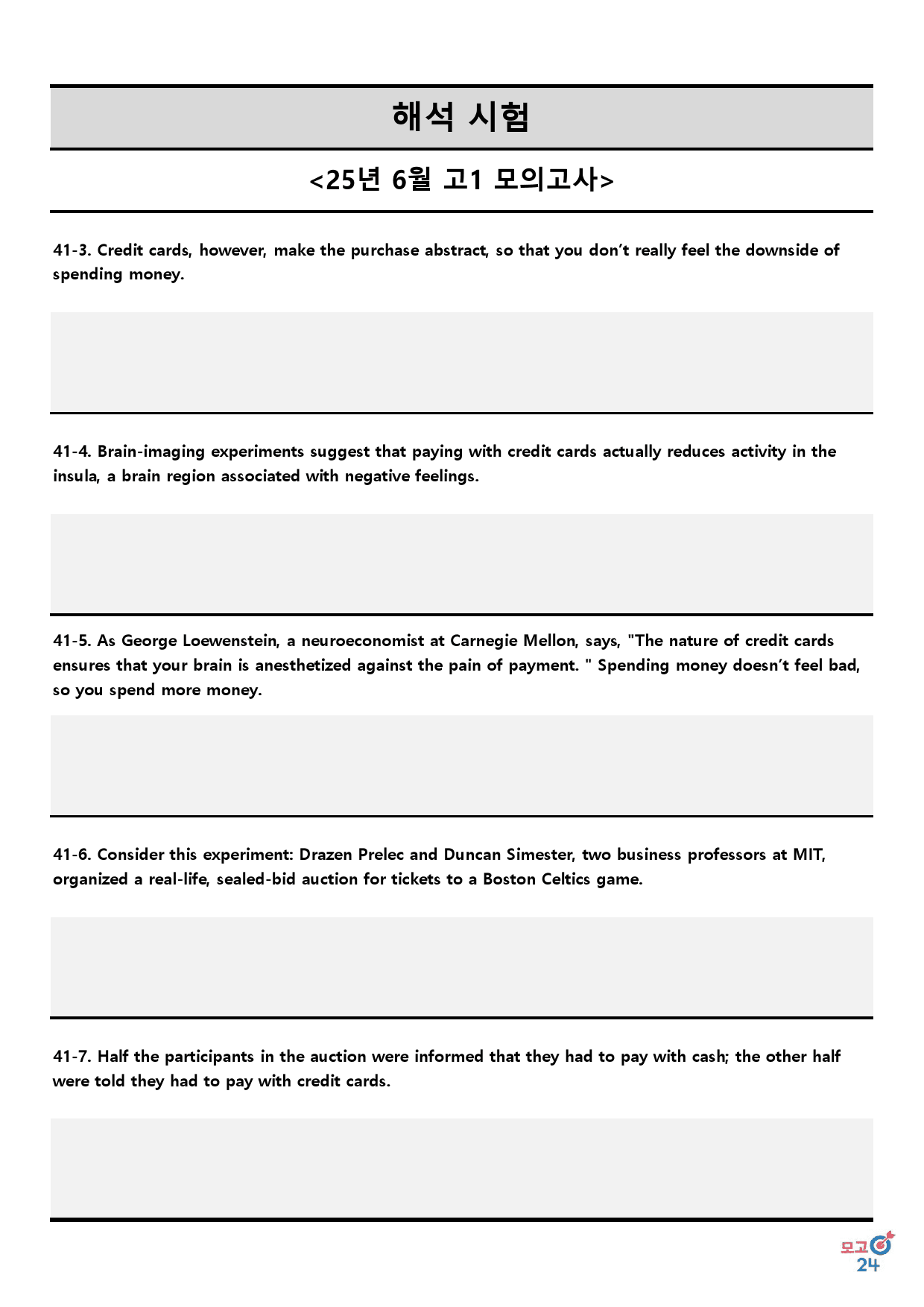 해석 시험

<25년 6월 고1 모의고사>

41-3. Credit cards, however, make the purchase abstract, so that you don't really feel the downside of spending money.

41-4. Brain-imaging experiments suggest that paying with credit cards actually reduces activity in the insula, a brain region associated with negative feelings.

41-5. As George Loewenstein, a neuroeconomist at Carnegie Mellon, says, "The nature of credit cards ensures that your brain is anesthetized against the pain of payment. " Spending money doesn't feel bad, so you spend more money.

41-6. Consider this experiment: Drazen Prelec and Duncan Simester, two business professors at MIT, organized a real-life, sealed-bid auction for tickets to a Boston Celtics game.

41-7. Half the participants in the auction were informed that they had to pay with cash; the other half were told they had to pay with credit cards.

모고
24